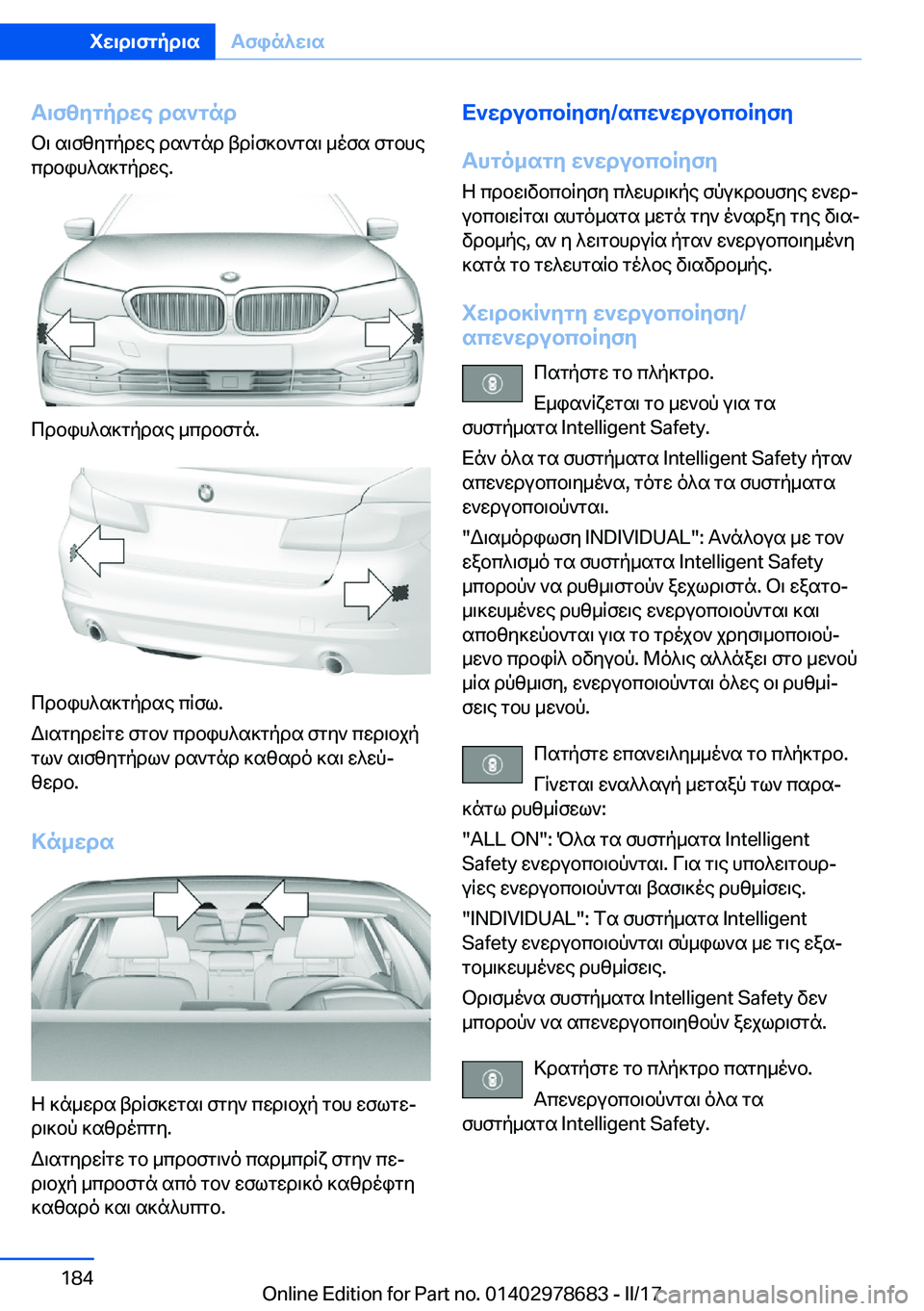 Χειριστήρια Ασφάλεια

Αισθητήρες ραντάρ

Οι αισθητήρες ραντάρ βρίσκονται μέσα στους προφυλακτήρες.

Προφυλακτήρας μπροστά.

Προφυλακτήρας πίσω.

Διατηρείτε στον προφυλακτήρα στην περιοχή των αισθητήρων ραντάρ καθαρό και ελεύθερο.

Κάμερα

Η κάμερα βρίσκεται στην περιοχή του εσωτερικού καθρέπτη.

Διατηρείτε το μπροστινό παρμπρίζ στην περιοχή μπροστά από τον εσωτερικό καθρέφτη καθαρό και ακάλυπτο.

Ενεργοποίηση/απενεργοποίηση

Αυτόματη ενεργοποίηση

Η προειδοποίηση πλευρικής σύγκρουσης ενεργοποιείται αυτόματα μετά την έναρξη της διαδρομής, αν η λειτουργία ήταν ενεργοποιημένη κατά το τελευταίο τέλος διαδρομής.

Χειροκίνητη ενεργοποίηση/απενεργοποίηση

Πατήστε το πλήκτρο.

Εμφανίζεται το μενού για τα συστήματα Intelligent Safety.

Εάν όλα τα συστήματα Intelligent Safety ήταν απενεργοποιημένα, τότε όλα τα συστήματα ενεργοποιούνται.

"Διαμόρφωση INDIVIDUAL": Ανάλογα με τον εξοπλισμό τα συστήματα Intelligent Safety μπορούν να ρυθμιστούν ξεχωριστά. Οι εξατομικευμένες ρυθμίσεις ενεργοποιούνται και αποθηκεύονται για το τρέχον χρησιμοποιούμενο προφίλ οδηγού. Μόλις αλλάξει στο μενού μία ρύθμιση, ενεργοποιούνται όλες οι ρυθμίσεις του μενού.

Πατήστε επανειλημμένα το πλήκτρο.

Γίνεται εναλλαγή μεταξύ των παρακάτω ρυθμίσεων:

"ALL ON": Όλα τα συστήματα Intelligent Safety ενεργοποιούνται. Για τις υπολειτουργίες ενεργοποιούνται βασικές ρυθμίσεις.

"INDIVIDUAL": Τα συστήματα Intelligent Safety ενεργοποιούνται σύμφωνα με τις εξατομικευμένες ρυθμίσεις.

Ορισμένα συστήματα Intelligent Safety δεν μπορούν να απενεργοποιηθούν ξεχωριστά.

Κρατήστε το πλήκτρο πατημένο.

Απενεργοποιούνται όλα τα συστήματα Intelligent Safety.

184

Online Edition for Part no. 01402978683 - II/17 carmanualsonline.info